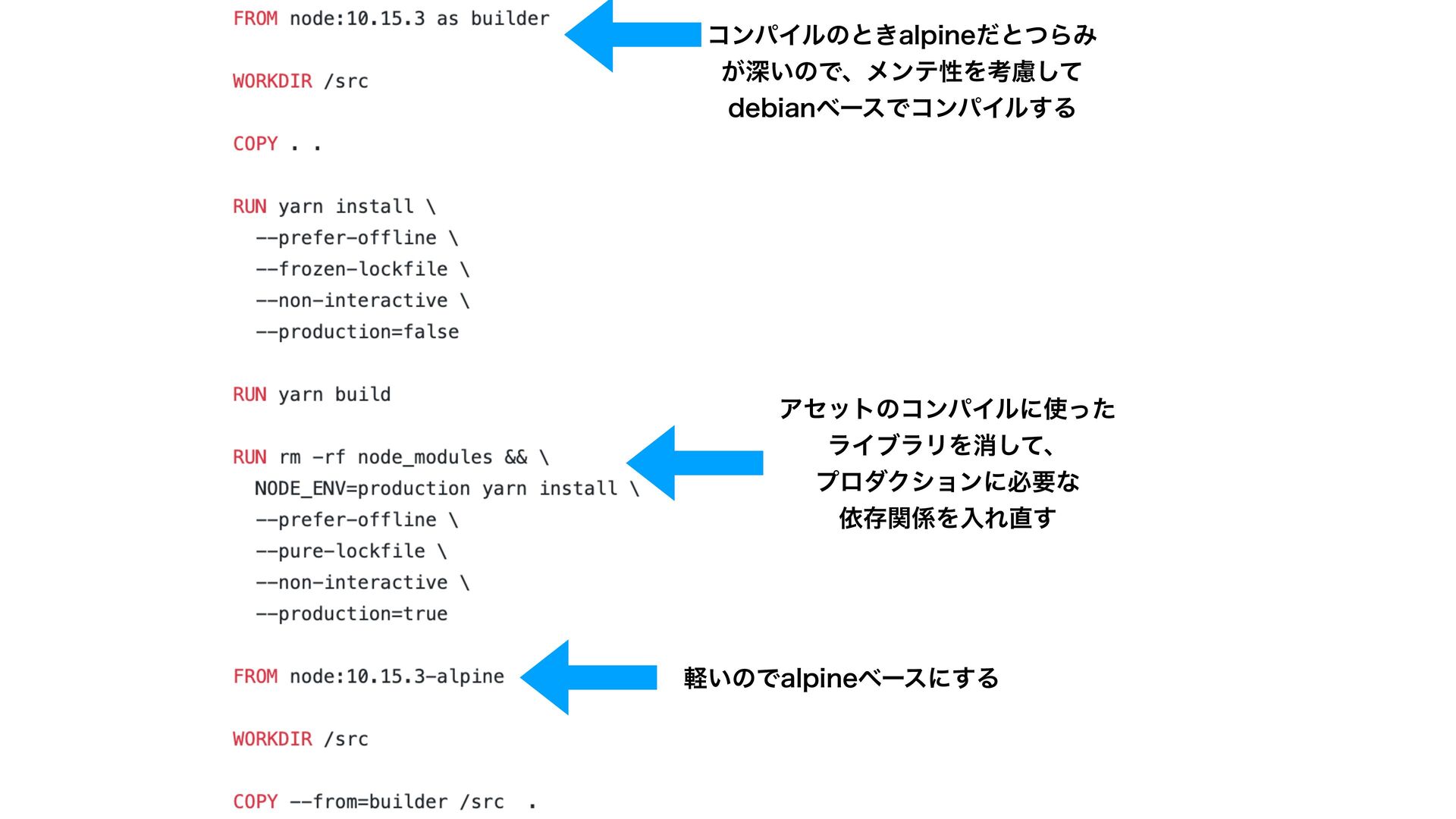 FROM node:10.15.3 as builder

WORKDIR /src

COPY . .

RUN yarn install \
  --prefer-offline \
  --frozen-lockfile \
  --non-interactive \
  --production=false

RUN yarn build

RUN rm -rf node_modules && \
  NODE_ENV=production yarn install \
  --prefer-offline \
  --pure-lockfile \
  --non-interactive \
  --production=true

FROM node:10.15.3-alpine

WORKDIR /src

COPY --from=builder /src .

コンパイルのときalpineだとつらみが深いので、メンテ性を考慮してdebianベースでコンパイルする

アセットのコンパイルに使ったライブラリを消して、プロダクションに必要な依存関係を入れ直す

軽いのでalpineベースにする